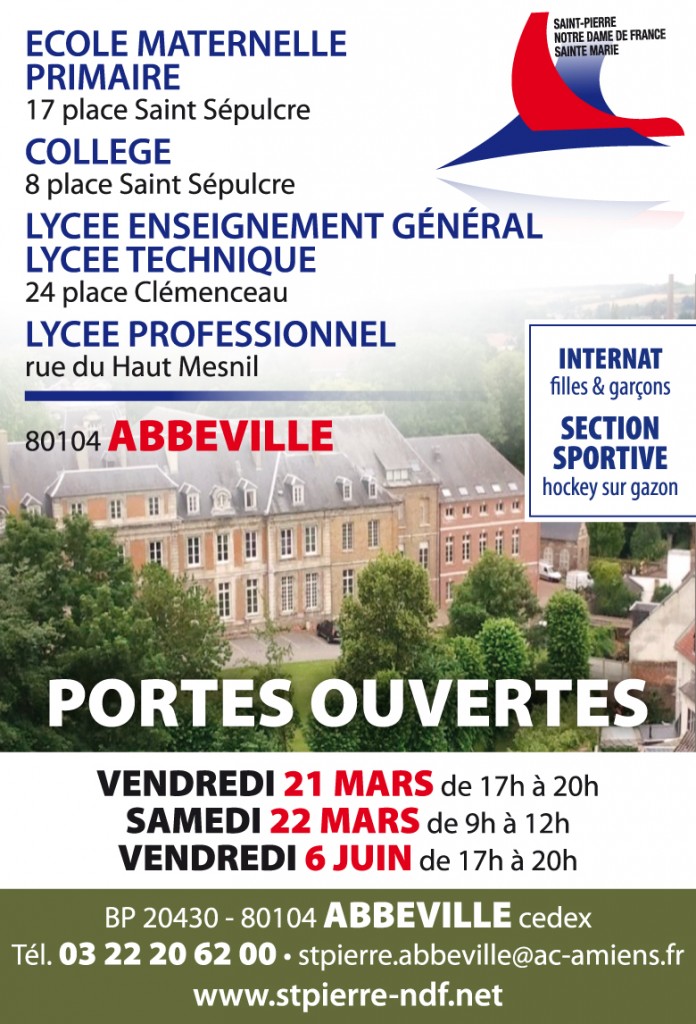 ECOLE MATERNELLE
PRIMAIRE
17 place Saint Sépulcre

COLLEGE
8 place Saint Sépulcre

LYCEE ENSEIGNEMENT GÉNÉRAL
LYCEE TECHNIQUE
24 place Clémenceau

LYCEE PROFESSIONNEL
rue du Haut Mesnil

80104 ABBEVILLE

SAINT-PIERRE
NOTRE DAME DE FRANCE
SAINTE MARIE

INTERNAT
filles & garçons

SECTION
SPORTIVE
hockey sur gazon

PORTES OUVERTES

VENDREDI 21 MARS de 17h à 20h
SAMEDI 22 MARS de 9h à 12h
VENDREDI 6 JUIN de 17h à 20h

BP 20430 - 80104 ABBEVILLE cedex
Tél. 03 22 20 62 00 • stpierre.abbeville@ac-amiens.fr
www.stpierre-ndf.net